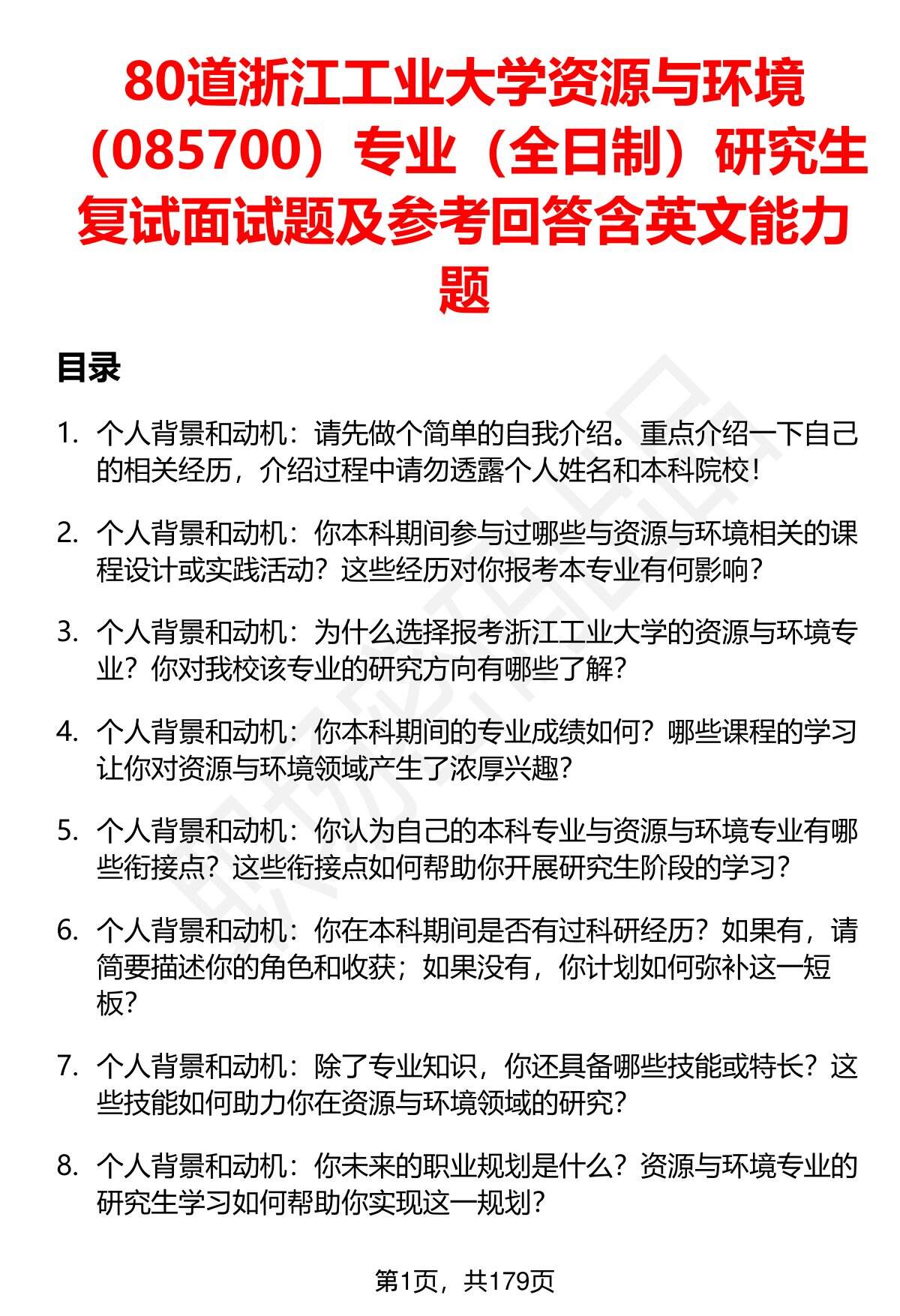 80道浙江工业大学资源与环境（085700）专业（全日制）研究生复试面试题及参考回答含英文能力题

目录

1. 个人背景和动机：请先做个简单的自我介绍。重点介绍一下自己的相关经历，介绍过程中请勿透露个人姓名和本科院校！

2. 个人背景和动机：你本科期间参与过哪些与资源与环境相关的课程设计或实践活动？这些经历对你报考本专业有何影响？

3. 个人背景和动机：为什么选择报考浙江工业大学的资源与环境专业？你对我校该专业的研究方向有哪些了解？

4. 个人背景和动机：你本科期间的专业成绩如何？哪些课程的学习让你对资源与环境领域产生了浓厚兴趣？

5. 个人背景和动机：你认为自己的本科专业与资源与环境专业有哪些衔接点？这些衔接点如何帮助你开展研究生阶段的学习？

6. 个人背景和动机：你在本科期间是否有过科研经历？如果有，请简要描述你的角色和收获；如果没有，你计划如何弥补这一短板？

7. 个人背景和动机：除了专业知识，你还具备哪些技能或特长？这些技能如何助力你在资源与环境领域的研究？

8. 个人背景和动机：你未来的职业规划是什么？资源与环境专业的研究生学习如何帮助你实现这一规划？

第1页，共179页